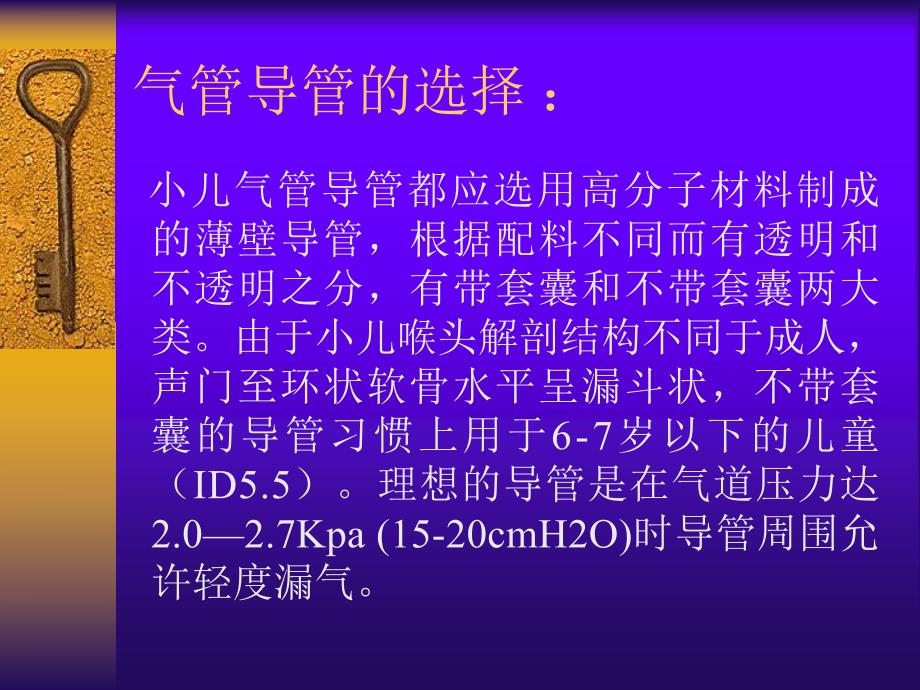 气管导管的选择：

小儿气管导管都应选用高分子材料制成的薄壁导管，根据配料不同而有透明和不透明之分，有带套囊和不带套囊两大类。由于小儿喉头解剖结构不同于成人，声门至环状软骨水平呈漏斗状，不带套囊的导管习惯上用于6-7岁以下的儿童（ID5.5）。理想的导管是在气道压力达2.0—2.7Kpa (15-20cmH2O)时导管周围允许轻度漏气。